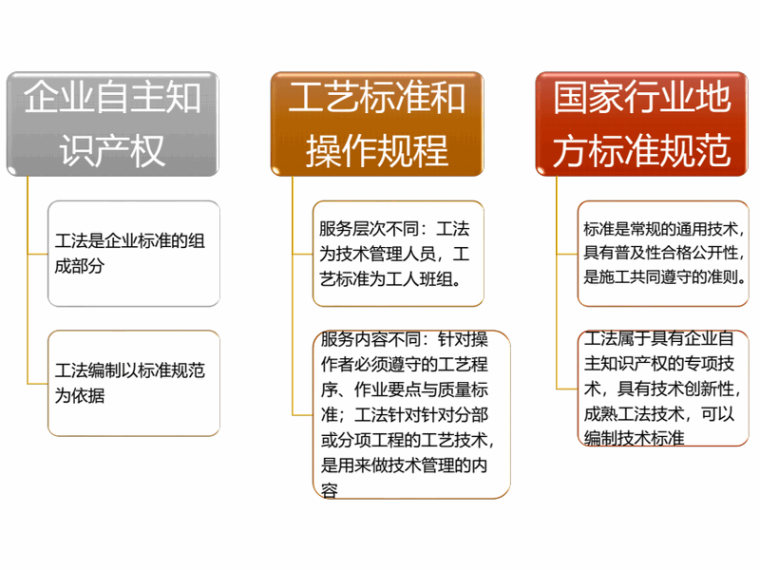 企业自主知识产权

工法是企业标准的组成部分

工法编制以标准规范为依据

工艺标准和操作规程

服务层次不同：工法为技术管理人员，工艺标准为工人班组。

服务内容不同：针对操作者必须遵守的工艺程序、作业要点与质量标准；工法针对针对分部或分项工程的工艺技术，是用来做技术管理的内容

国家行业地方标准规范

标准是常规的通用技术，具有普及性合格公开性，是施工共同遵守的准则。

工法属于具有企业自主知识产权的专项技术，具有技术创新性，成熟工法技术，可以编制技术标准